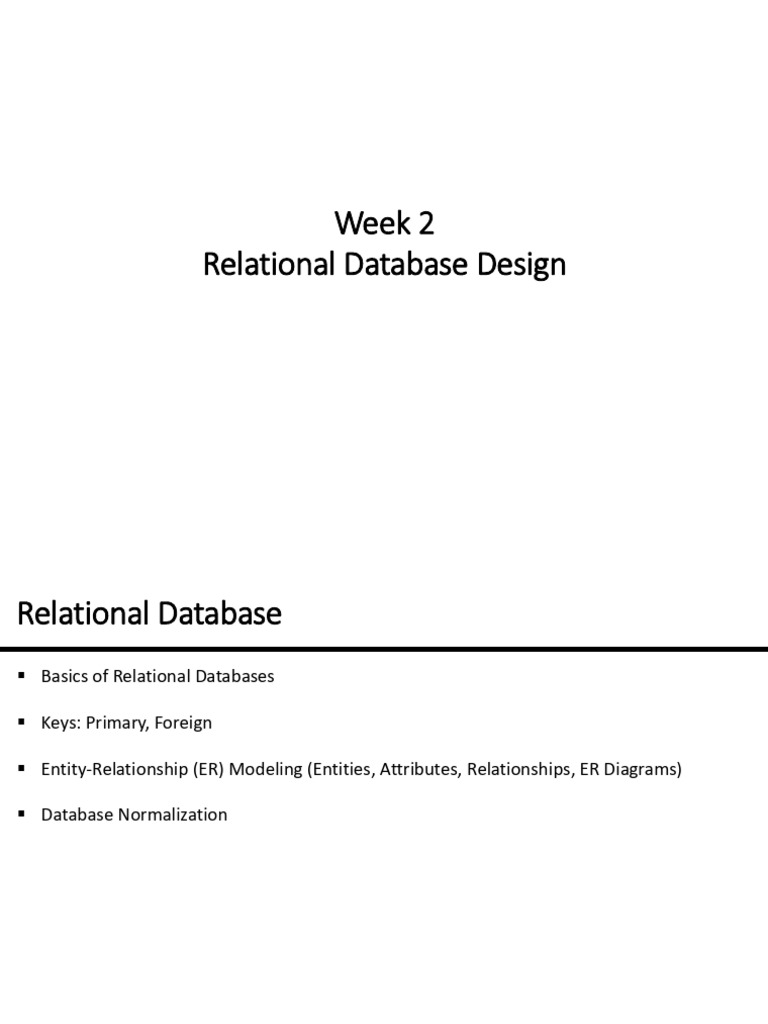 Week 2
Relational Database Design

Relational Database

▪ Basics of Relational Databases

▪ Keys: Primary, Foreign

▪ Entity-Relationship (ER) Modeling (Entities, Attributes, Relationships, ER Diagrams)

▪ Database Normalization